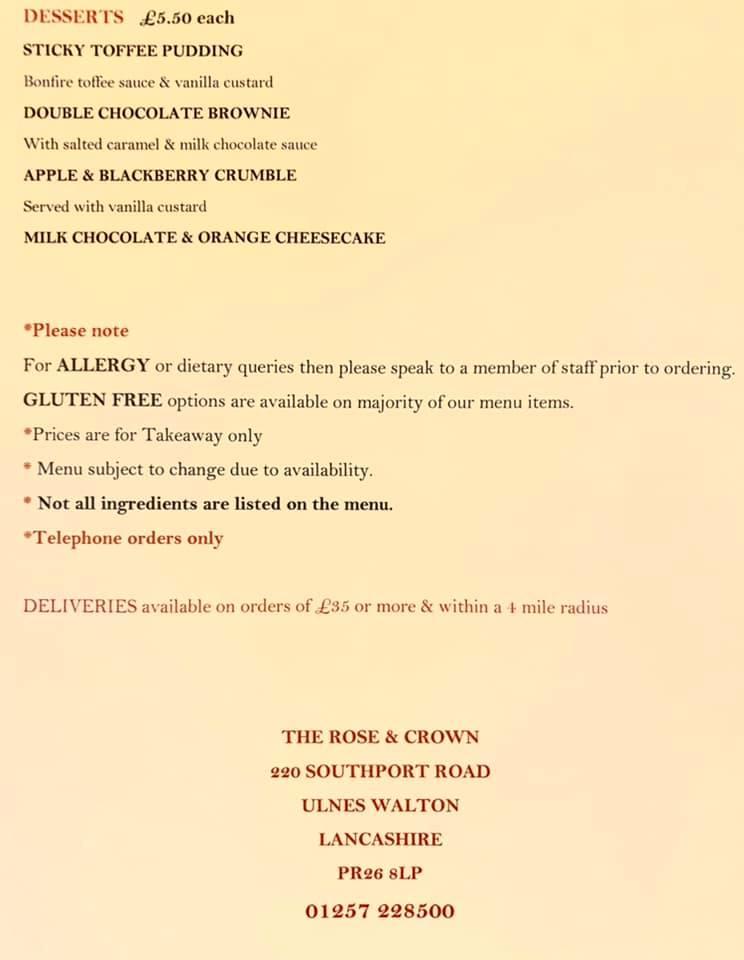 DESSERTS £5.50 each

STICKY TOFFEE PUDDING

Bonfire toffee sauce & vanilla custard

DOUBLE CHOCOLATE BROWNIE

With salted caramel & milk chocolate sauce

APPLE & BLACKBERRY CRUMBLE

Served with vanilla custard

MILK CHOCOLATE & ORANGE CHEESECAKE

*Please note

For ALLERGY or dietary queries then please speak to a member of staff prior to ordering.

GLUTEN FREE options are available on majority of our menu items.

*Prices are for Takeaway only

* Menu subject to change due to availability.

* Not all ingredients are listed on the menu.

*Telephone orders only

DELIVERIES available on orders of £35 or more & within a 4 mile radius

THE ROSE & CROWN

220 SOUTHPORT ROAD

ULNES WALTON

LANCASHIRE

PR26 8LP

01257 228500